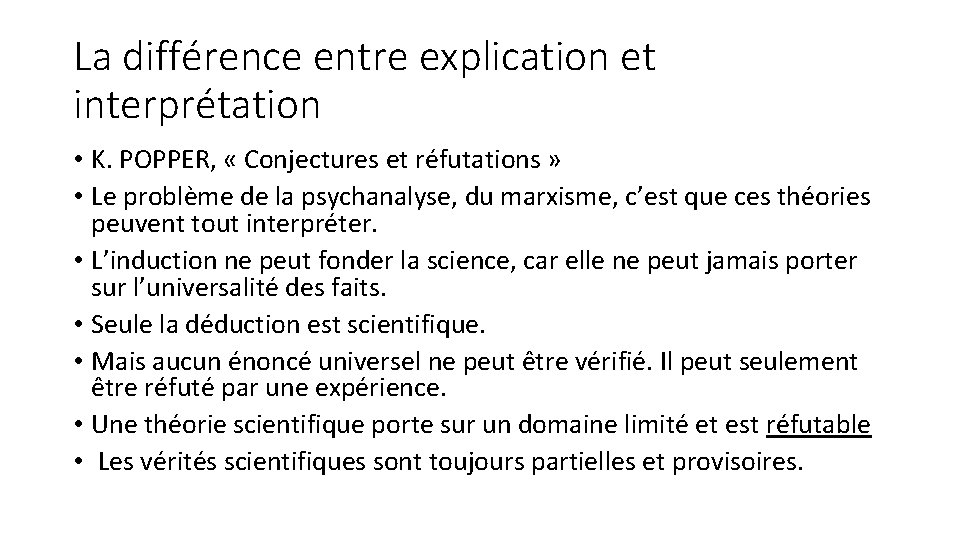 La différence entre explication et interprétation

• K. POPPER, « Conjectures et réfutations »
• Le problème de la psychanalyse, du marxisme, c'est que ces théories peuvent tout interpréter.
• L'induction ne peut fonder la science, car elle ne peut jamais porter sur l'universalité des faits.
• Seule la déduction est scientifique.
• Mais aucun énoncé universel ne peut être vérifié. Il peut seulement être réfuté par une expérience.
• Une théorie scientifique porte sur un domaine limité et est réfutable
• Les vérités scientifiques sont toujours partielles et provisoires.